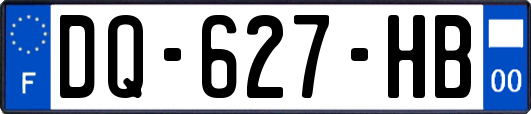 F
DQ-627-HB
00